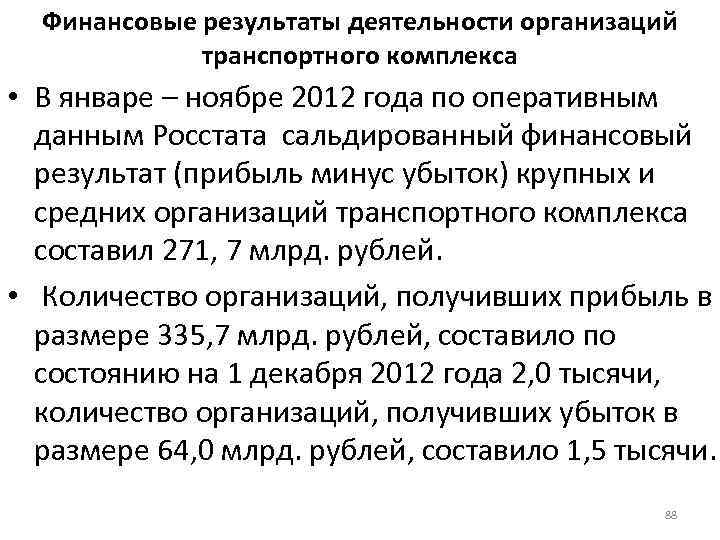 Финансовые результаты деятельности организаций транспортного комплекса

• В январе – ноябре 2012 года по оперативным данным Росстата сальдированный финансовый результат (прибыль минус убыток) крупных и средних организаций транспортного комплекса составил 271, 7 млрд. рублей.

• Количество организаций, получивших прибыль в размере 335,7 млрд. рублей, составило по состоянию на 1 декабря 2012 года 2,0 тысячи, количество организаций, получивших убыток в размере 64,0 млрд. рублей, составило 1,5 тысячи.

88